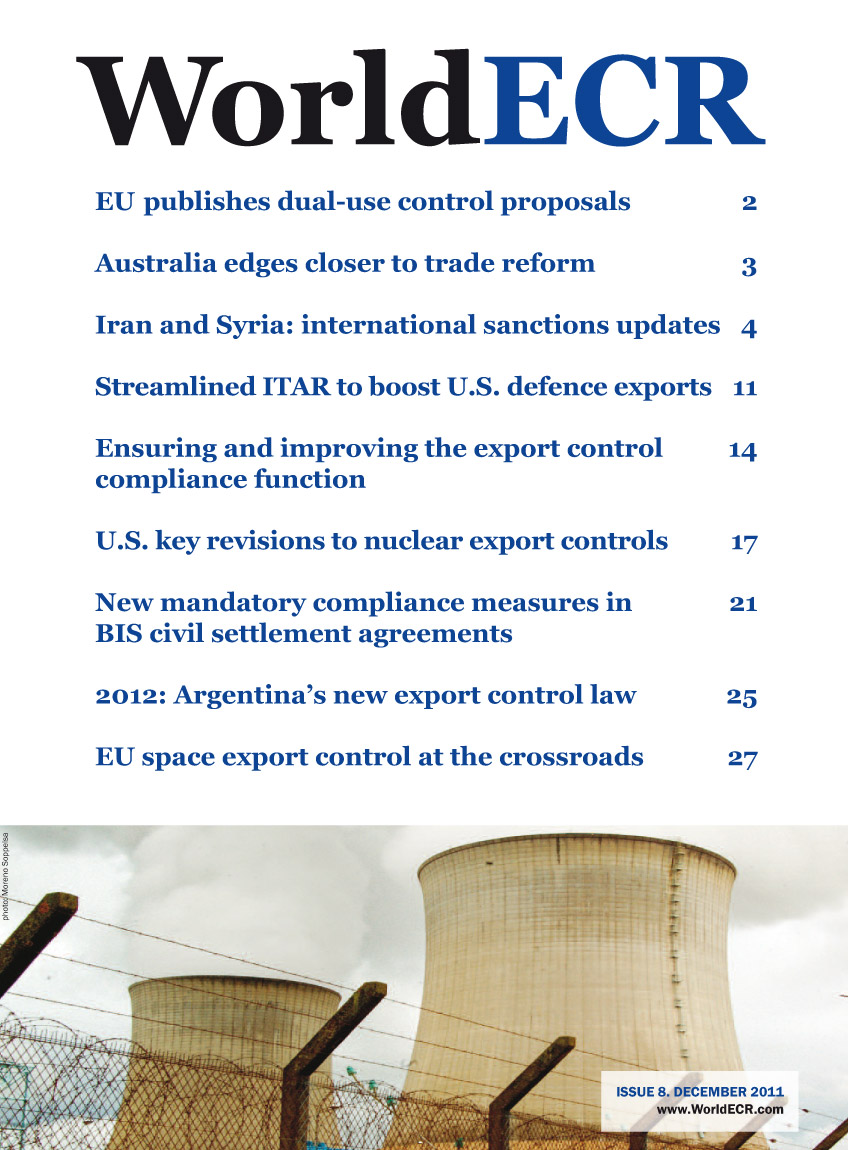 WorldECR

EU publishes dual-use control proposals 2

Australia edges closer to trade reform 3

Iran and Syria: international sanctions updates 4

Streamlined ITAR to boost U.S. defence exports 11

Ensuring and improving the export control compliance function 14

U.S. key revisions to nuclear export controls 17

New mandatory compliance measures in BIS civil settlement agreements 21

2012: Argentina's new export control law 25

EU space export control at the crossroads 27

photo/Moreno Soppelsa

ISSUE 8. DECEMBER 2011
www.WorldECR.com